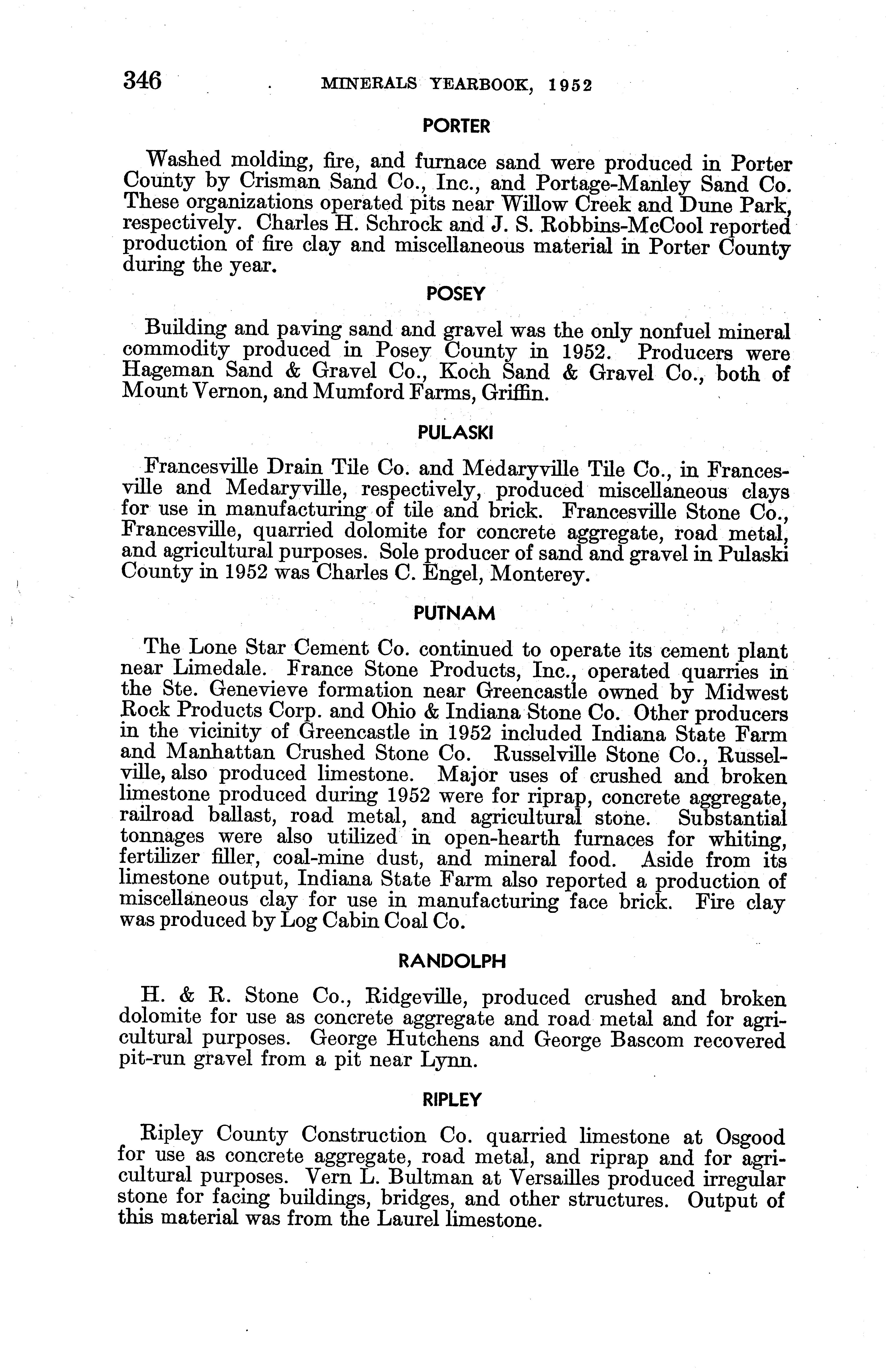 346 MINERALS YEARBOOK, 1952

PORTER

Washed molding, fire, and furnace sand were produced in Porter County by Crisman Sand Co., Inc., and Portage-Manley Sand Co. These organizations operated pits near Willow Creek and Dune Park, respectively. Charles H. Schrock and J. S. Robbins-McCool reported production of fire clay and miscellaneous material in Porter County during the year.

POSEY

Building and paving sand and gravel was the only nonfuel mineral commodity produced in Posey County in 1952. Producers were Hageman Sand & Gravel Co., Koch Sand & Gravel Co., both of Mount Vernon, and Mumford Farms, Griffin.

PULASKI

Francesville Drain Tile Co. and Medaryville Tile Co., in Francesville and Medaryville, respectively, produced miscellaneous clays for use in manufacturing of tile and brick. Francesville Stone Co., Francesville, quarried dolomite for concrete aggregate, road metal, and agricultural purposes. Sole producer of sand and gravel in Pulaski County in 1952 was Charles C. Engel, Monterey.

PUTNAM

The Lone Star Cement Co. continued to operate its cement plant near Limedale. France Stone Products, Inc., operated quarries in the Ste. Genevieve formation near Greencastle owned by Midwest Rock Products Corp. and Ohio & Indiana Stone Co. Other producers in the vicinity of Greencastle in 1952 included Indiana State Farm and Manhattan Crushed Stone Co. Russelville Stone Co., Russelville, also produced limestone. Major uses of crushed and broken limestone produced during 1952 were for riprap, concrete aggregate, railroad ballast, road metal, and agricultural stone. Substantial tonnages were also utilized in open-hearth furnaces for whiting, fertilizer filler, coal-mine dust, and mineral food. Aside from its limestone output, Indiana State Farm also reported a production of miscellaneous clay for use in manufacturing face brick. Fire clay was produced by Log Cabin Coal Co.

RANDOLPH

H. & R. Stone Co., Ridgeville, produced crushed and broken dolomite for use as concrete aggregate and road metal and for agricultural purposes. George Hutchens and George Bascom recovered pit-run gravel from a pit near Lynn.

RIPLEY

Ripley County Construction Co. quarried limestone at Osgood for use as concrete aggregate, road metal, and riprap and for agricultural purposes. Vern L. Bultman at Versailles produced irregular stone for facing buildings, bridges, and other structures. Output of this material was from the Laurel limestone.